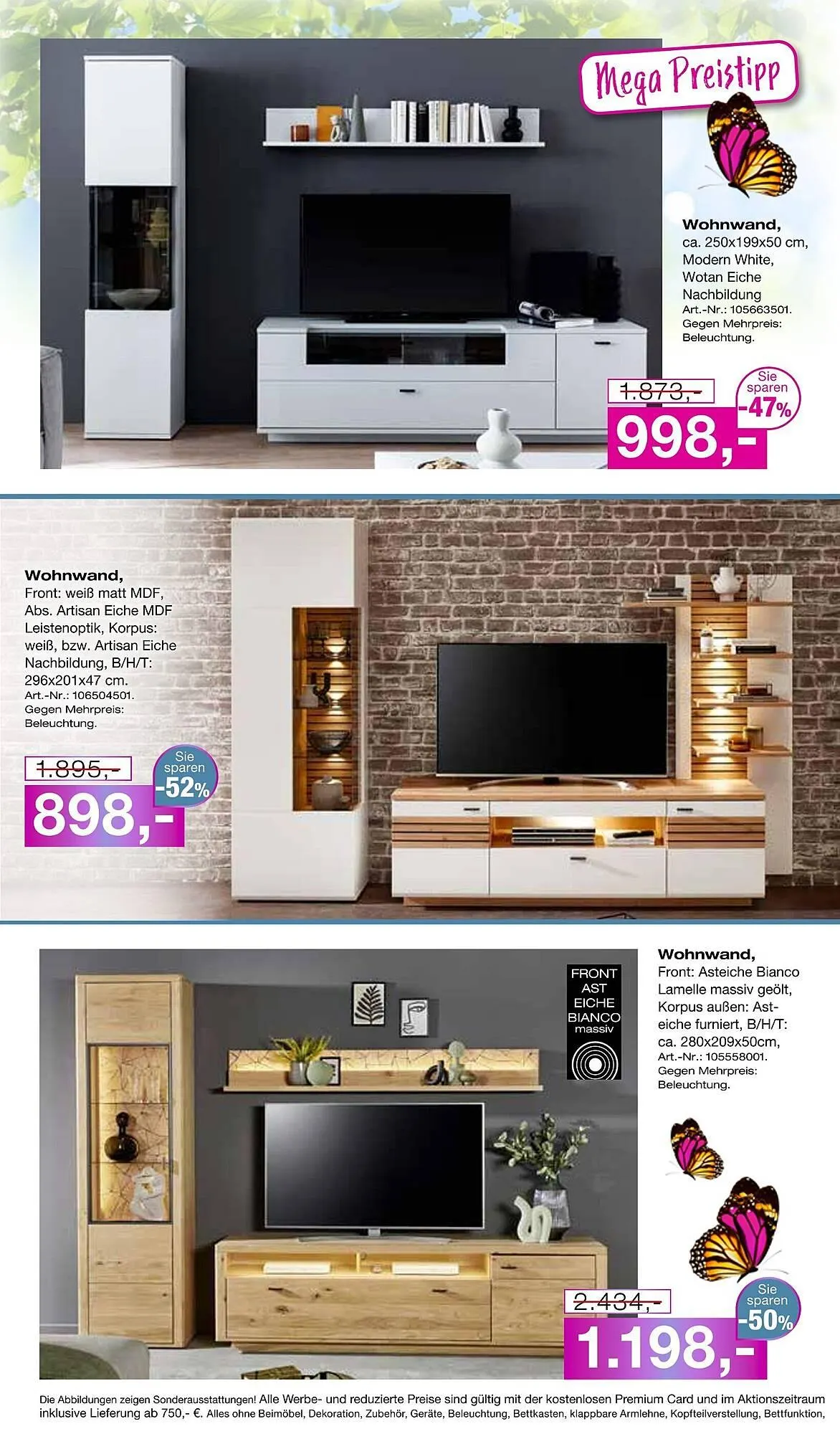 Mega Preistipp

Wohnwand,
ca. 250x199x50 cm,
Modern White,
Wotan Eiche
Nachbildung
Art.-Nr.: 105663501.
Gegen Mehrpreis:
Beleuchtung.

1.873,-

Sie sparen -47%

998,-

Wohnwand,
Front: weiß matt MDF, Abs. Artisan Eiche MDF Leistenoptik, Korpus: weiß, bzw. Artisan Eiche Nachbildung, B/H/T: 296x201x47 cm.
Art.-Nr.: 106504501.
Gegen Mehrpreis:
Beleuchtung.

1.895,-

Sie sparen -52%

898,-

FRONT
AST
EICHE
BIANCO
massiv

Wohnwand,
Front: Asteiche Bianco Lamelle massiv geölt, Korpus außen: Asteiche furniert, B/H/T: ca. 280x209x50cm,
Art.-Nr.: 105558001.
Gegen Mehrpreis:
Beleuchtung.

2.434,-

Sie sparen -50%

1.198,-

Die Abbildungen zeigen Sonderausstattungen! Alle Werbe- und reduzierte Preise sind gültig mit der kostenlosen Premium Card und im Aktionszeitraum inklusive Lieferung ab 750,- €. Alles ohne Beimöbel, Dekoration, Zubehör, Geräte, Beleuchtung, Bettkasten, klappbare Armlehne, Kopfteilverstellung, Bettfunktion,